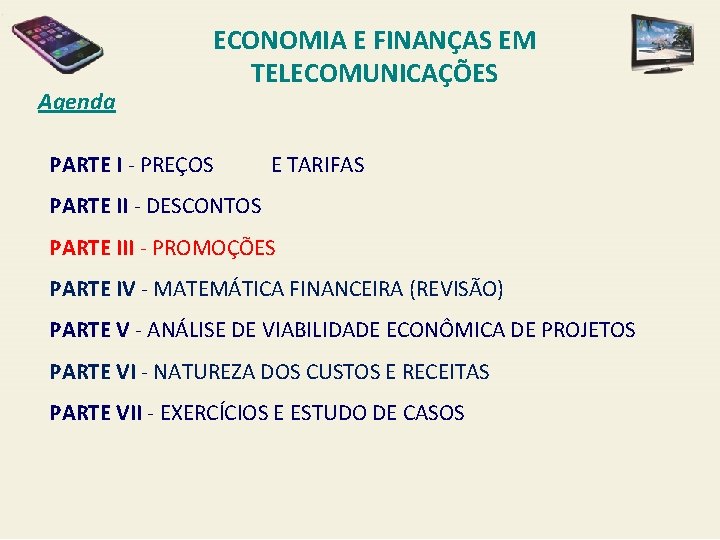 ECONOMIA E FINANÇAS EM TELECOMUNICAÇÕES

Agenda

PARTE I - PREÇOS E TARIFAS

PARTE II - DESCONTOS

PARTE III - PROMOÇÕES

PARTE IV - MATEMÁTICA FINANCEIRA (REVISÃO)

PARTE V - ANÁLISE DE VIABILIDADE ECONÔMICA DE PROJETOS

PARTE VI - NATUREZA DOS CUSTOS E RECEITAS

PARTE VII - EXERCÍCIOS E ESTUDO DE CASOS